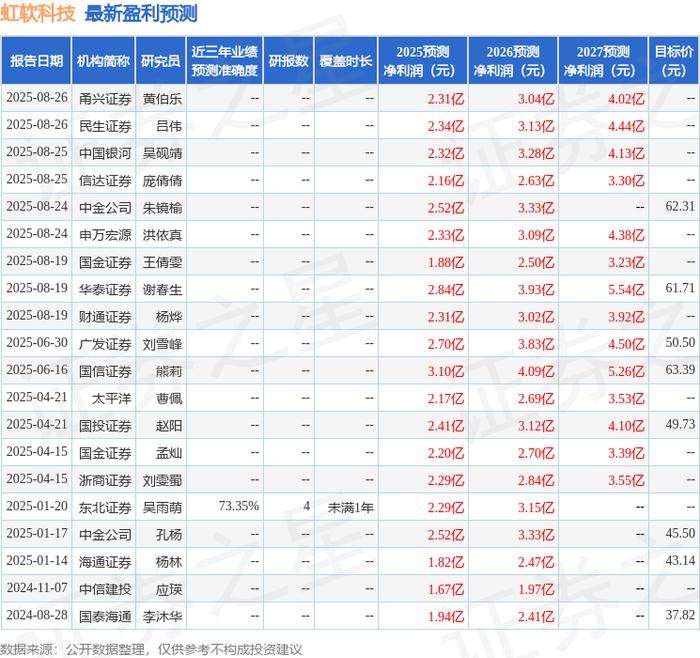 虹软科技 最新盈利预测

| 报告日期 | 机构简称 | 研究员 | 近三年业绩预测准确度 | 研报数 | 覆盖时长 | 2025预测净利润（元） | 2026预测净利润（元） | 2027预测净利润（元） | 目标价（元） |
|---|---|---|---|---|---|---|---|---|---|
| 2025-08-26 | 甬兴证券 | 黄伯乐 | -- | -- | -- | 2.31亿 | 3.04亿 | 4.02亿 | -- |
| 2025-08-26 | 民生证券 | 吕伟 | -- | -- | -- | 2.34亿 | 3.13亿 | 4.44亿 | -- |
| 2025-08-25 | 中国银河 | 吴砚靖 | -- | -- | -- | 2.32亿 | 3.28亿 | 4.13亿 | -- |
| 2025-08-25 | 信达证券 | 庞倩倩 | -- | -- | -- | 2.16亿 | 2.63亿 | 3.30亿 | -- |
| 2025-08-24 | 中金公司 | 朱镜榆 | -- | -- | -- | 2.52亿 | 3.33亿 | -- | 62.31 |
| 2025-08-24 | 申万宏源 | 洪依真 | -- | -- | -- | 2.33亿 | 3.09亿 | 4.38亿 | -- |
| 2025-08-19 | 国金证券 | 王倩雯 | -- | -- | -- | 1.88亿 | 2.50亿 | 3.23亿 | -- |
| 2025-08-19 | 华泰证券 | 谢春生 | -- | -- | -- | 2.84亿 | 3.93亿 | 5.54亿 | 61.71 |
| 2025-08-19 | 财通证券 | 杨烨 | -- | -- | -- | 2.31亿 | 3.02亿 | 3.92亿 | -- |
| 2025-06-30 | 广发证券 | 刘雪峰 | -- | -- | -- | 2.70亿 | 3.83亿 | 4.50亿 | 50.50 |
| 2025-06-16 | 国信证券 | 熊莉 | -- | -- | -- | 3.10亿 | 4.09亿 | 5.26亿 | 63.39 |
| 2025-04-21 | 太平洋 | 曹佩 | -- | -- | -- | 2.17亿 | 2.69亿 | 3.53亿 | -- |
| 2025-04-21 | 国投证券 | 赵阳 | -- | -- | -- | 2.41亿 | 3.12亿 | 4.10亿 | 49.73 |
| 2025-04-15 | 国金证券 | 孟灿 | -- | -- | -- | 2.20亿 | 2.70亿 | 3.39亿 | -- |
| 2025-04-15 | 浙商证券 | 刘雯蜀 | -- | -- | -- | 2.29亿 | 2.84亿 | 3.55亿 | -- |
| 2025-01-20 | 东北证券 | 吴雨萌 | 73.35% | 4 | 未满1年 | 2.29亿 | 3.15亿 | -- | -- |
| 2025-01-17 | 中金公司 | 孔杨 | -- | -- | -- | 2.52亿 | 3.33亿 | -- | 45.50 |
| 2025-01-14 | 海通证券 | 杨林 | -- | -- | -- | 1.82亿 | 2.47亿 | -- | 43.14 |
| 2024-11-07 | 中信建投 | 应瑛 | -- | -- | -- | 1.67亿 | 1.97亿 | -- | -- |
| 2024-08-28 | 国泰海通 | 李沐华 | -- | -- | -- | 1.94亿 | 2.41亿 | -- | 37.82 |

数据来源：公开数据整理，仅供参考不构成投资建议